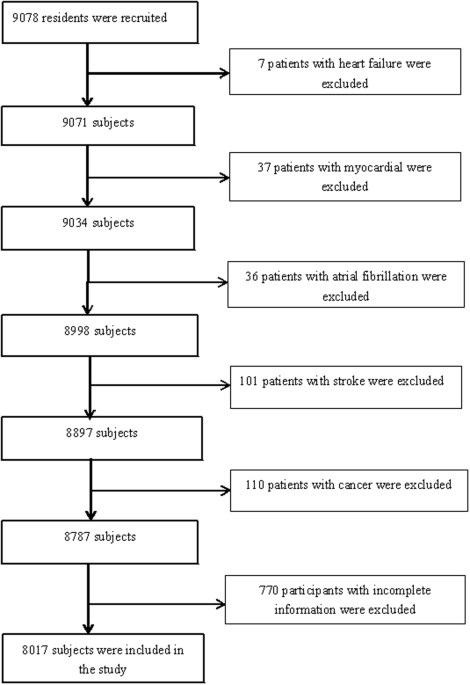 9078 residents were recruited

7 patients with heart failure were excluded

9071 subjects

37 patients with myocardial were excluded

9034 subjects

36 patients with atrial fibrillation were excluded

8998 subjects

101 patients with stroke were excluded

8897 subjects

110 patients with cancer were excluded

8787 subjects

770 participants with incomplete information were excluded

8017 subjects were included in the study